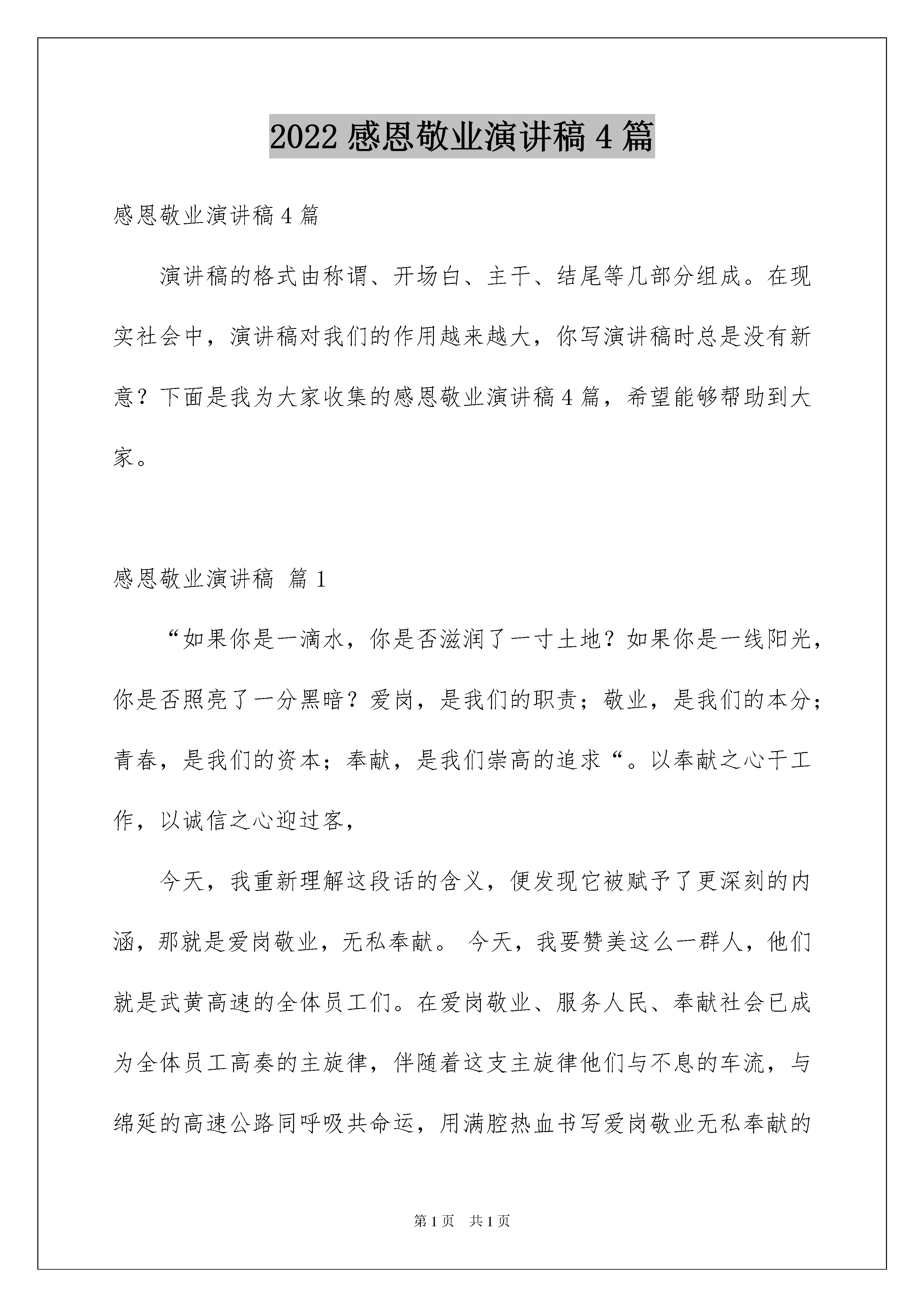 2022 感恩敬业演讲稿 4 篇

感恩敬业演讲稿 4 篇

演讲稿的格式由称谓、开场白、主干、结尾等几部分组成。在现实社会中，演讲稿对我们的作用越来越大，你写演讲稿时总是没有新意？下面是我为大家收集的感恩敬业演讲稿 4 篇，希望能够帮助到大家。

感恩敬业演讲稿 篇 1

“如果你是一滴水，你是否滋润了一寸土地？如果你是一线阳光，你是否照亮了一分黑暗？爱岗，是我们的职责；敬业，是我们的本分；青春，是我们的资本；奉献，是我们崇高的追求“。以奉献之心干工作，以诚信之心迎过客，

今天，我重新理解这段话的含义，便发现它被赋予了更深刻的内涵，那就是爱岗敬业，无私奉献。 今天，我要赞美这么一群人，他们就是武黄高速的全体员工们。在爱岗敬业、服务人民、奉献社会已成为全体员工高奏的主旋律，伴随着这支主旋律他们与不息的车流，与绵延的高速公路同呼吸共命运，用满腔热血书写爱岗敬业无私奉献的

第 1 页 共 1 页